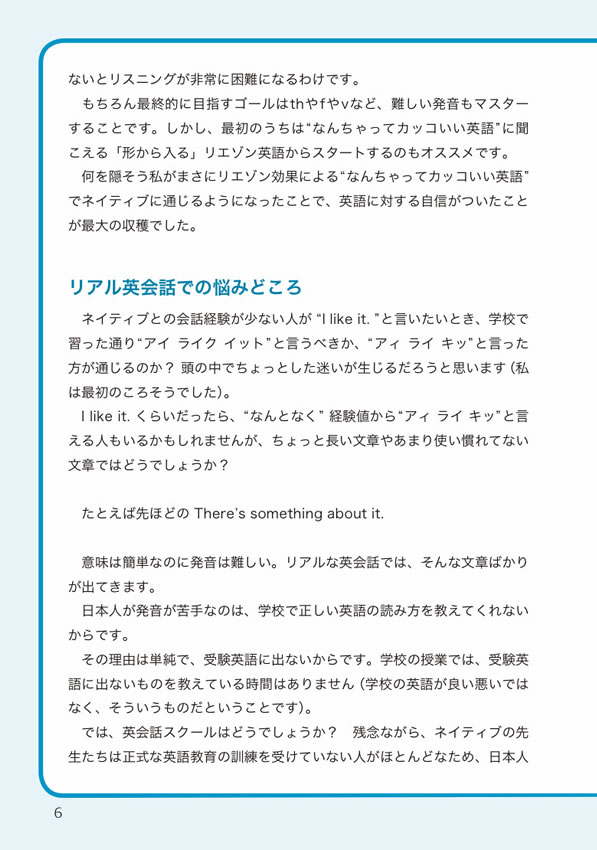 ないとリスニングが非常に困難になるわけです。

もちろん最終的に目指すゴールはthやfやvなど、難しい発音もマスターすることです。しかし、最初のうちは“なんちゃってカッコいい英語”に聞こえる「形から入る」リエゾン英語からスタートするのもオススメです。

何を隠そう私がまさにリエゾン効果による“なんちゃってカッコいい英語”でネイティブに通じるようになったことで、英語に対する自信がついたことが最大の収穫でした。

リアル英会話での悩みどころ

ネイティブとの会話経験が少ない人が “I like it. ”と言いたいとき、学校で習った通り“アイ ライク イット”と言うべきか、“アィ ライ キッ”と言った方が通じるのか？ 頭の中でちょっとした迷いが生じるだろうと思います（私は最初のころそうでした）。

I like it. くらいだったら、“なんとなく” 経験値から“アィ ライ キッ”と言える人もいるかもしれませんが、ちょっと長い文章やあまり使い慣れてない文章ではどうでしょうか？

たとえば先ほどの There's something about it.

意味は簡単なのに発音は難しい。リアルな英会話では、そんな文章ばかりが出てきます。

日本人が発音が苦手なのは、学校で正しい英語の読み方を教えてくれないからです。

その理由は単純で、受験英語に出ないからです。学校の授業では、受験英語に出ないものを教えている時間はありません（学校の英語が良い悪いではなく、そういうものだということです）。

では、英会話スクールはどうでしょうか？　残念ながら、ネイティブの先生たちは正式な英語教育の訓練を受けていない人がほとんどなため、日本人

6